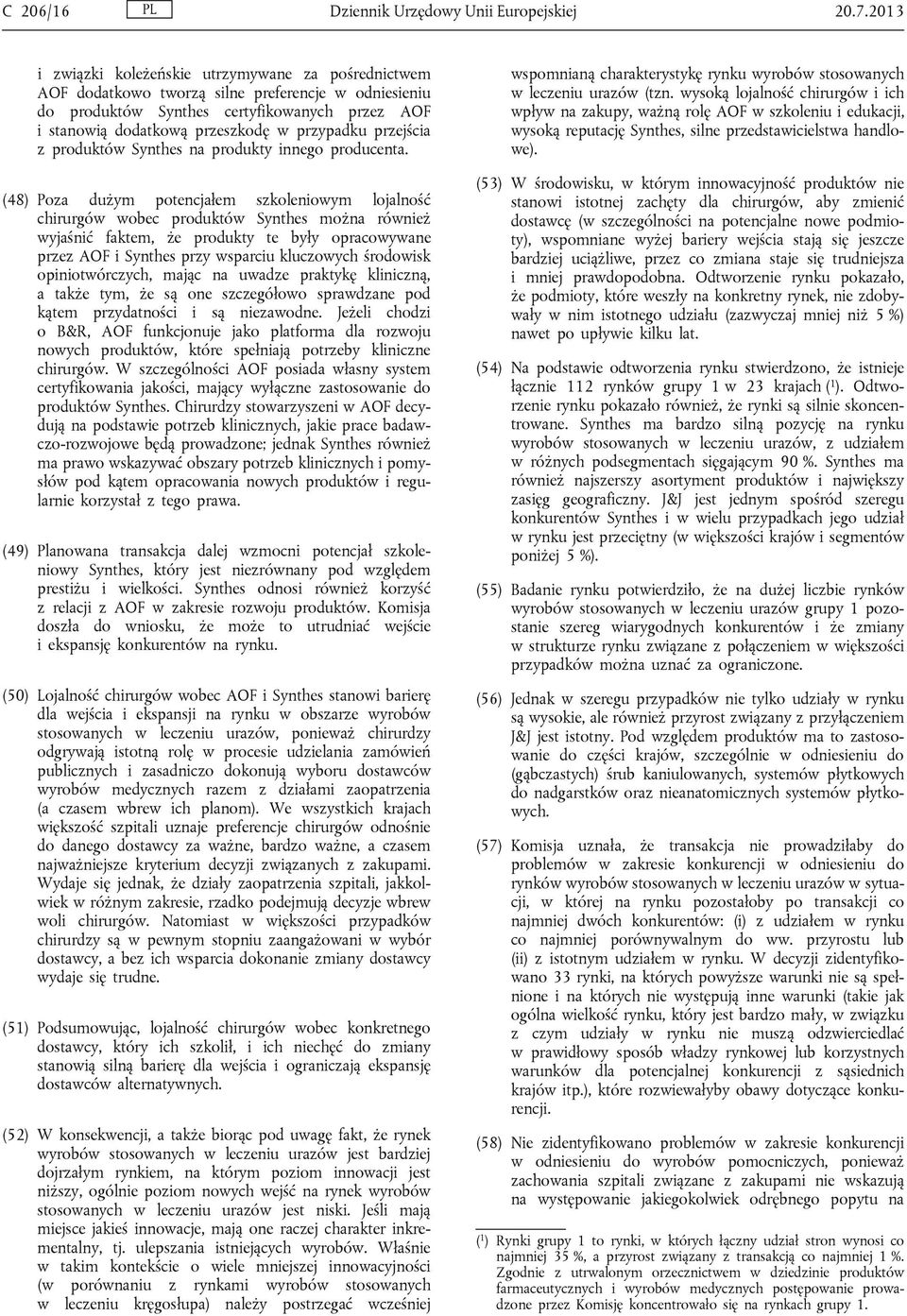 C 206/16 PL Dziennik Urzędowy Unii Europejskiej 20.7.2013

i związki koleżeńskie utrzymywane za pośrednictwem AOF dodatkowo tworzą silne preferencje w odniesieniu do produktów Synthes certyfikowanych przez AOF i stanowią dodatkową przeszkodę w przypadku przejścia z produktów Synthes na produkty innego producenta.

(48) Poza dużym potencjałem szkoleniowym lojalność chirurgów wobec produktów Synthes można również wyjaśnić faktem, że produkty te były opracowywane przez AOF i Synthes przy wsparciu kluczowych środowisk opiniotwórczych, mając na uwadze praktykę kliniczną, a także tym, że są one szczegółowo sprawdzane pod kątem przydatności i są niezawodne. Jeżeli chodzi o B&R, AOF funkcjonuje jako platforma dla rozwoju nowych produktów, które spełniają potrzeby kliniczne chirurgów. W szczególności AOF posiada własny system certyfikowania jakości, mający wyłączne zastosowanie do produktów Synthes. Chirurdzy stowarzyszeni w AOF decydują na podstawie potrzeb klinicznych, jakie prace badawczo-rozwojowe będą prowadzone; jednak Synthes również ma prawo wskazywać obszary potrzeb klinicznych i pomysłów pod kątem opracowania nowych produktów i regularnie korzystał z tego prawa.

(49) Planowana transakcja dalej wzmocni potencjał szkoleniowy Synthes, który jest niezrównany pod względem prestiżu i wielkości. Synthes odnosi również korzyść z relacji z AOF w zakresie rozwoju produktów. Komisja doszła do wniosku, że może to utrudniać wejście i ekspansję konkurentów na rynku.

(50) Lojalność chirurgów wobec AOF i Synthes stanowi barierę dla wejścia i ekspansji na rynku w obszarze wyrobów stosowanych w leczeniu urazów, ponieważ chirurdzy odgrywają istotną rolę w procesie udzielania zamówień publicznych i zasadniczo dokonują wyboru dostawców wyrobów medycznych razem z działami zaopatrzenia (a czasem wbrew ich planom). We wszystkich krajach większość szpitali uznaje preferencje chirurgów odnośnie do danego dostawcy za ważne, bardzo ważne, a czasem najważniejsze kryterium decyzji związanych z zakupami. Wydaje się jednak, że działy zaopatrzenia szpitali, jakkolwiek w różnym zakresie, rzadko podejmują decyzje wbrew woli chirurgów. Natomiast w większości przypadków chirurdzy są w pewnym stopniu zaangażowani w wybór dostawcy, a bez ich wsparcia dokonanie zmiany dostawcy wydaje się trudne.

(51) Podsumowując, lojalność chirurgów wobec konkretnego dostawcy, który ich szkolił, i ich niechęć do zmiany stanowią silną barierę dla wejścia i ograniczają ekspansję dostawców alternatywnych.

(52) W konsekwencji, a także biorąc pod uwagę fakt, że rynek wyrobów stosowanych w leczeniu urazów jest bardziej dojrzałym rynkiem, na którym poziom innowacji jest niższy, ogólnie poziom nowych wejść na rynek wyrobów stosowanych w leczeniu urazów jest niski. Jeśli mają miejsce jakieś innowacje, mają one raczej charakter inkrementalny, tj. ulepszania istniejących wyrobów. Właśnie w takim kontekście o wiele mniejszej innowacyjności (w porównaniu z rynkami wyrobów stosowanych w leczeniu kręgosłupa) należy postrzegać wcześniej wspomnianą charakterystykę rynku wyrobów stosowanych w leczeniu urazów (tzn. wysoką lojalność chirurgów i ich wpływ na zakupy, ważną rolę AOF w szkoleniu i edukacji, wysoką reputację Synthes, silne przedstawicielstwa handlowe).

(53) W środowisku, w którym innowacyjność produktów nie stanowi istotnej zachęty dla chirurgów, aby zmienić dostawcę (w szczególności na potencjalne nowe podmioty), wspomniane wyżej bariery wejścia stają się jeszcze bardziej uciążliwe, przez co zmiana staje się trudniejsza i mniej prawdopodobna. Odtworzenie rynku pokazało, że podmioty, które weszły na konkretny rynek, nie zdobywały w nim istotnego udziału (zazwyczaj mniej niż 5 %) nawet po upływie kilku lat.

(54) Na podstawie odtworzenia rynku stwierdzono, że istnieje łącznie 112 rynków grupy 1 w 23 krajach ($^1$). Odtworzenie rynku pokazało również, że rynki są silnie skoncentrowane. Synthes ma bardzo silną pozycję na rynku wyrobów stosowanych w leczeniu urazów, z udziałem w różnych podsegmentach sięgającym 90 %. Synthes ma również najszerszy asortyment produktów i największy zasięg geograficzny. J&J jest jednym spośród szeregu konkurentów Synthes i w wielu przypadkach jego udział w rynku jest przeciętny (w większości krajów i segmentów poniżej 5 %).

(55) Badanie rynku potwierdziło, że na dużej liczbie rynków wyrobów stosowanych w leczeniu urazów grupy 1 pozostanie szereg wiarygodnych konkurentów i że zmiany w strukturze rynku związane z połączeniem w większości przypadków można uznać za ograniczone.

(56) Jednak w szeregu przypadków nie tylko udziały w rynku są wysokie, ale również przyrost związany z przyłączeniem J&J jest istotny. Pod względem produktów ma to zastosowanie do części krajów, szczególnie w odniesieniu do (gąbczastych) śrub kaniulowanych, systemów płytkowych do nadgarstków oraz nieanatomicznych systemów płytkowych.

(57) Komisja uznała, że transakcja nie prowadziłaby do problemów w zakresie konkurencji w odniesieniu do rynków wyrobów stosowanych w leczeniu urazów w sytuacji, w której na rynku pozostałoby po transakcji co najmniej dwóch konkurentów: (i) z udziałem w rynku co najmniej porównywalnym do ww. przyrostu lub (ii) z istotnym udziałem w rynku. W decyzji zidentyfikowano 33 rynki, na których powyższe warunki nie są spełnione i na których nie występują inne warunki (takie jak ogólna wielkość rynku, który jest bardzo mały, w związku z czym udziały w rynku nie muszą odzwierciedlać w prawidłowy sposób władzy rynkowej lub korzystnych warunków dla potencjalnej konkurencji z sąsiednich krajów itp.), które rozwiewałyby obawy dotyczące konkurencji.

(58) Nie zidentyfikowano problemów w zakresie konkurencji w odniesieniu do wyrobów pomocniczych, ponieważ zachowania szpitali związane z zakupami nie wskazują na występowanie jakiegokolwiek odrębnego popytu na

($^1$) Rynki grupy 1 to rynki, w których łączny udział stron wynosi co najmniej 35 %, a przyrost związany z transakcją co najmniej 1 %. Zgodnie z utrwalonym orzecznictwem w dziedzinie produktów farmaceutycznych i wyrobów medycznych postępowanie prowadzone przez Komisję koncentrowało się na rynkach grupy 1.